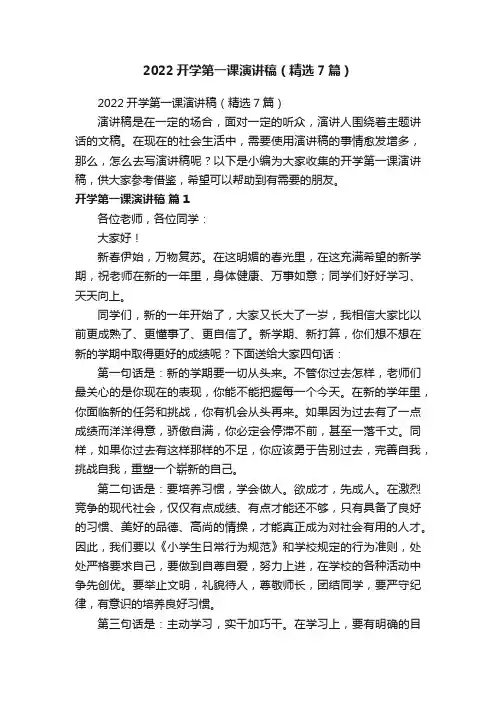 2022 开学第一课演讲稿（精选 7 篇）

2022 开学第一课演讲稿（精选 7 篇）

演讲稿是在一定的场合，面对一定的听众，演讲人围绕着主题讲话的文稿。在现在的社会生活中，需要使用演讲稿的事情愈发增多，那么，怎么去写演讲稿呢？以下是小编为大家收集的开学第一课演讲稿，供大家参考借鉴，希望可以帮助到有需要的朋友。

开学第一课演讲稿 篇 1

各位老师，各位同学：

大家好！

新春伊始，万物复苏。在这明媚的春光里，在这充满希望的新学期，祝老师在新的一年里，身体健康、万事如意；同学们好好学习、天天向上。

同学们，新的一年开始了，大家又长大了一岁，我相信大家比以前更成熟了、更懂事了、更自信了。新学期、新打算，你们想不想在新的学期中取得更好的成绩呢？下面送给大家四句话：

第一句话是：新的学期要一切从头来。不管你过去怎样，老师们最关心的是你现在的表现，你能不能把握每一个今天。在新的学年里，你面临新的任务和挑战，你有机会从头再来。如果因为过去有了一点成绩而洋洋得意，骄傲自满，你必定会停滞不前，甚至一落千丈。同样，如果你过去有这样那样的不足，你应该勇于告别过去，完善自我，挑战自我，重塑一个崭新的自己。

第二句话是：要培养习惯，学会做人。欲成才，先成人。在激烈竞争的现代社会，仅仅有点成绩、有点才能还不够，只有具备了良好的习惯、美好的品德、高尚的情操，才能真正成为对社会有用的人才。因此，我们要以《小学生日常行为规范》和学校规定的行为准则，处处严格要求自己，要做到自尊自爱，努力上进，在学校的各种活动中争先创优。要举止文明，礼貌待人，尊敬师长，团结同学，要严守纪律，有意识的培养良好习惯。

第三句话是：主动学习，实干加巧干。在学习上，要有明确的目